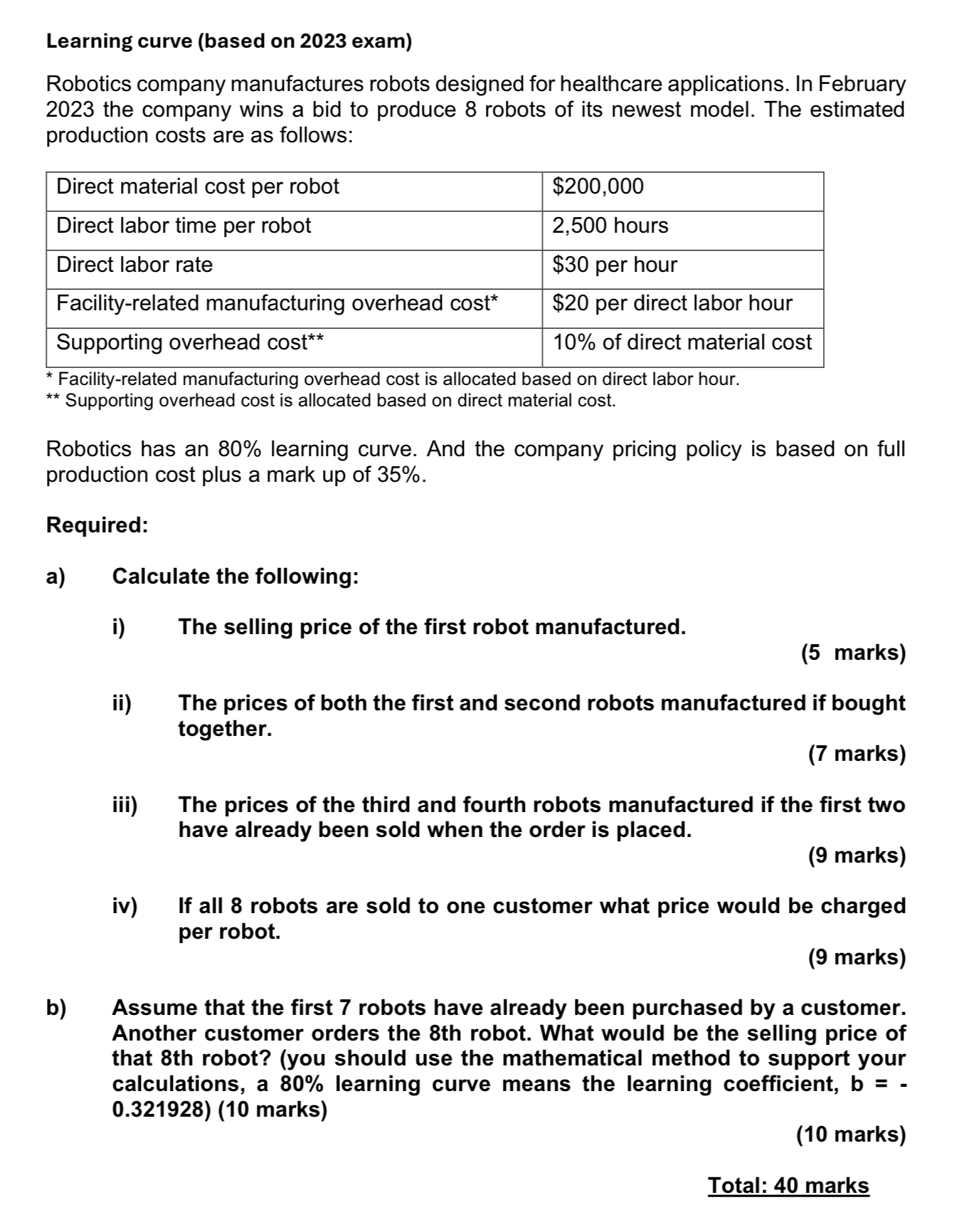 Learning curve (based on 2023 exam)

Robotics company manufactures robots designed for healthcare applications. In February 2023 the company wins a bid to produce 8 robots of its newest model. The estimated production costs are as follows:

| Direct material cost per robot | $200,000 |
|---|---|
| Direct labor time per robot | 2,500 hours |
| Direct labor rate | $30 per hour |
| Facility-related manufacturing overhead cost* | $20 per direct labor hour |
| Supporting overhead cost** | 10% of direct material cost |

* Facility-related manufacturing overhead cost is allocated based on direct labor hour.
** Supporting overhead cost is allocated based on direct material cost.

Robotics has an 80% learning curve. And the company pricing policy is based on full production cost plus a mark up of 35%.

Required:

a) Calculate the following:

i) The selling price of the first robot manufactured.
(5 marks)

ii) The prices of both the first and second robots manufactured if bought together.
(7 marks)

iii) The prices of the third and fourth robots manufactured if the first two have already been sold when the order is placed.
(9 marks)

iv) If all 8 robots are sold to one customer what price would be charged per robot.
(9 marks)

b) Assume that the first 7 robots have already been purchased by a customer. Another customer orders the 8th robot. What would be the selling price of that 8th robot? (you should use the mathematical method to support your calculations, a 80% learning curve means the learning coefficient, b = -0.321928) (10 marks)
(10 marks)

Total: 40 marks